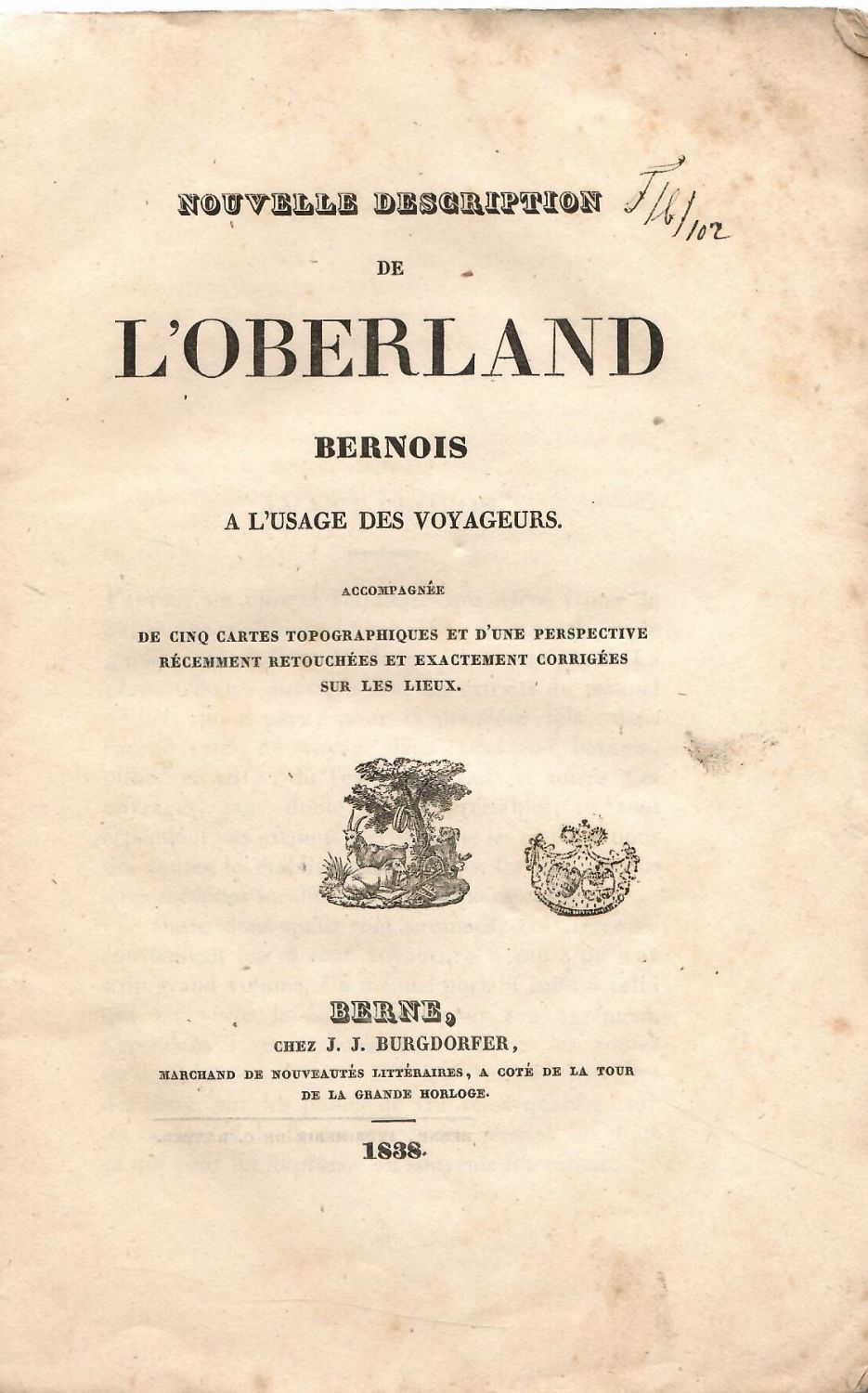 NOUVELLE DESCRIPTION

T/b/102

DE

L'OBERLAND

BERNOIS

A L'USAGE DES VOYAGEURS.

ACCOMPAGNÉE

DE CINQ CARTES TOPOGRAPHIQUES ET D'UNE PERSPECTIVE RÉCEMMENT RETOUCHÉES ET EXACTEMENT CORRIGÉES SUR LES LIEUX.

BERNE,

CHEZ J. J. BURGDORFER,

MARCHAND DE NOUVEAUTÉS LITTÉRAIRES, A COTÉ DE LA TOUR DE LA GRANDE HORLOGE.

1838.